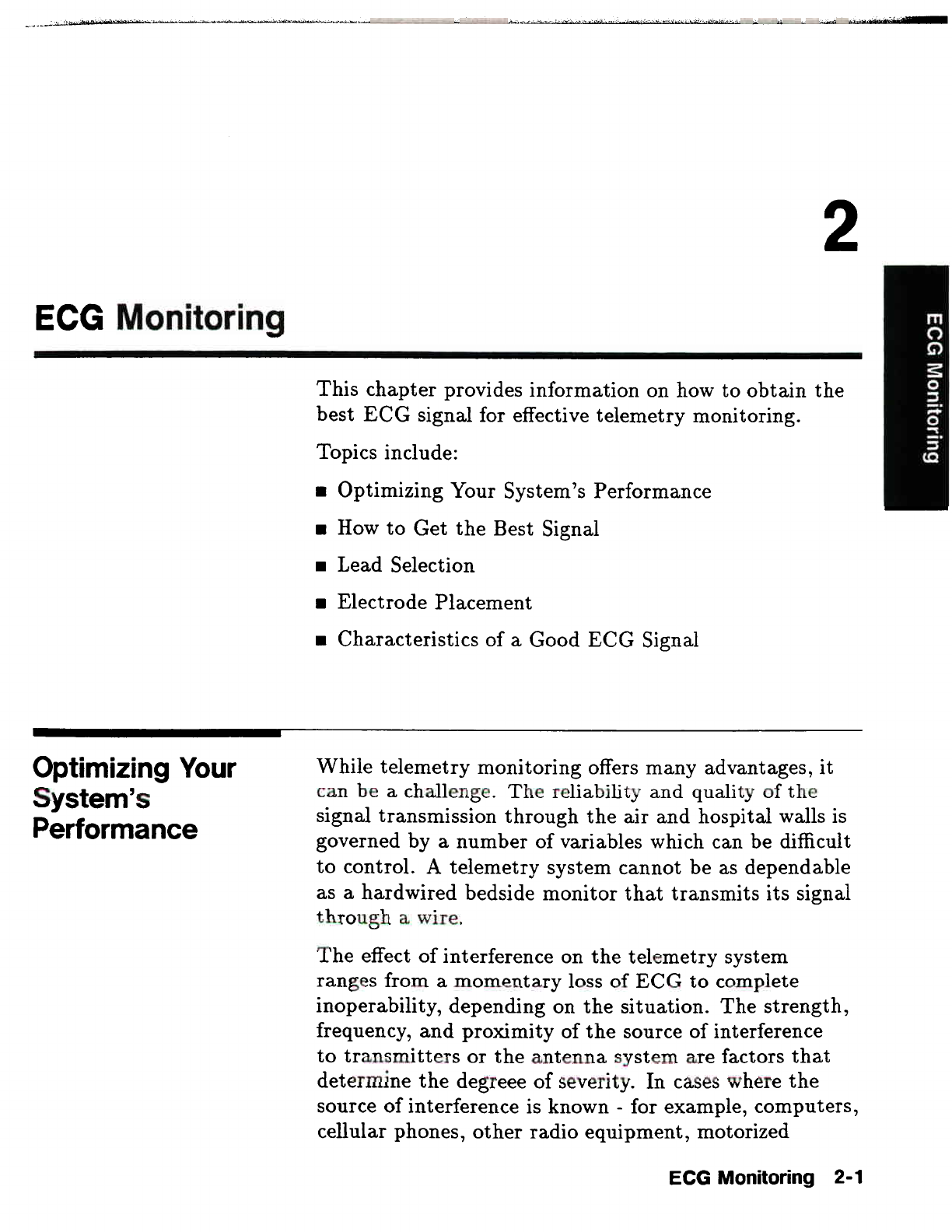 2

ECG Monitoring

ECG Monitoring

This chapter provides information on how to obtain the best ECG signal for effective telemetry monitoring.

Topics include:

■ Optimizing Your System's Performance

■ How to Get the Best Signal

■ Lead Selection

■ Electrode Placement

■ Characteristics of a Good ECG Signal

Optimizing Your System's Performance

While telemetry monitoring offers many advantages, it can be a challenge. The reliability and quality of the signal transmission through the air and hospital walls is governed by a number of variables which can be difficult to control. A telemetry system cannot be as dependable as a hardwired bedside monitor that transmits its signal through a wire.

The effect of interference on the telemetry system ranges from a momentary loss of ECG to complete inoperability, depending on the situation. The strength, frequency, and proximity of the source of interference to transmitters or the antenna system are factors that determine the degreee of severity. In cases where the source of interference is known - for example, computers, cellular phones, other radio equipment, motorized

ECG Monitoring 2-1